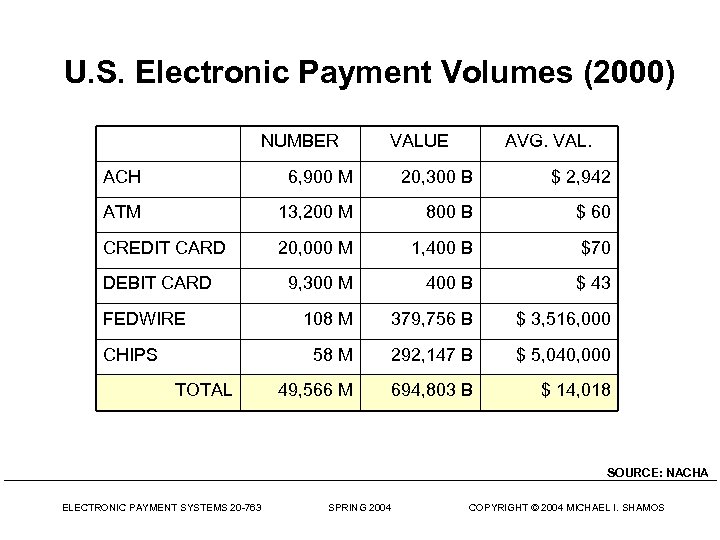 U.S. Electronic Payment Volumes (2000)

| | NUMBER | VALUE | AVG. VAL. |
|---|---|---|---|
| ACH | 6,900 M | 20,300 B | \$ 2,942 |
| ATM | 13,200 M | 800 B | \$ 60 |
| CREDIT CARD | 20,000 M | 1,400 B | \$70 |
| DEBIT CARD | 9,300 M | 400 B | \$ 43 |
| FEDWIRE | 108 M | 379,756 B | \$ 3,516,000 |
| CHIPS | 58 M | 292,147 B | \$ 5,040,000 |
| TOTAL | 49,566 M | 694,803 B | \$ 14,018 |

SOURCE: NACHA

ELECTRONIC PAYMENT SYSTEMS 20-763 SPRING 2004 COPYRIGHT © 2004 MICHAEL I. SHAMOS